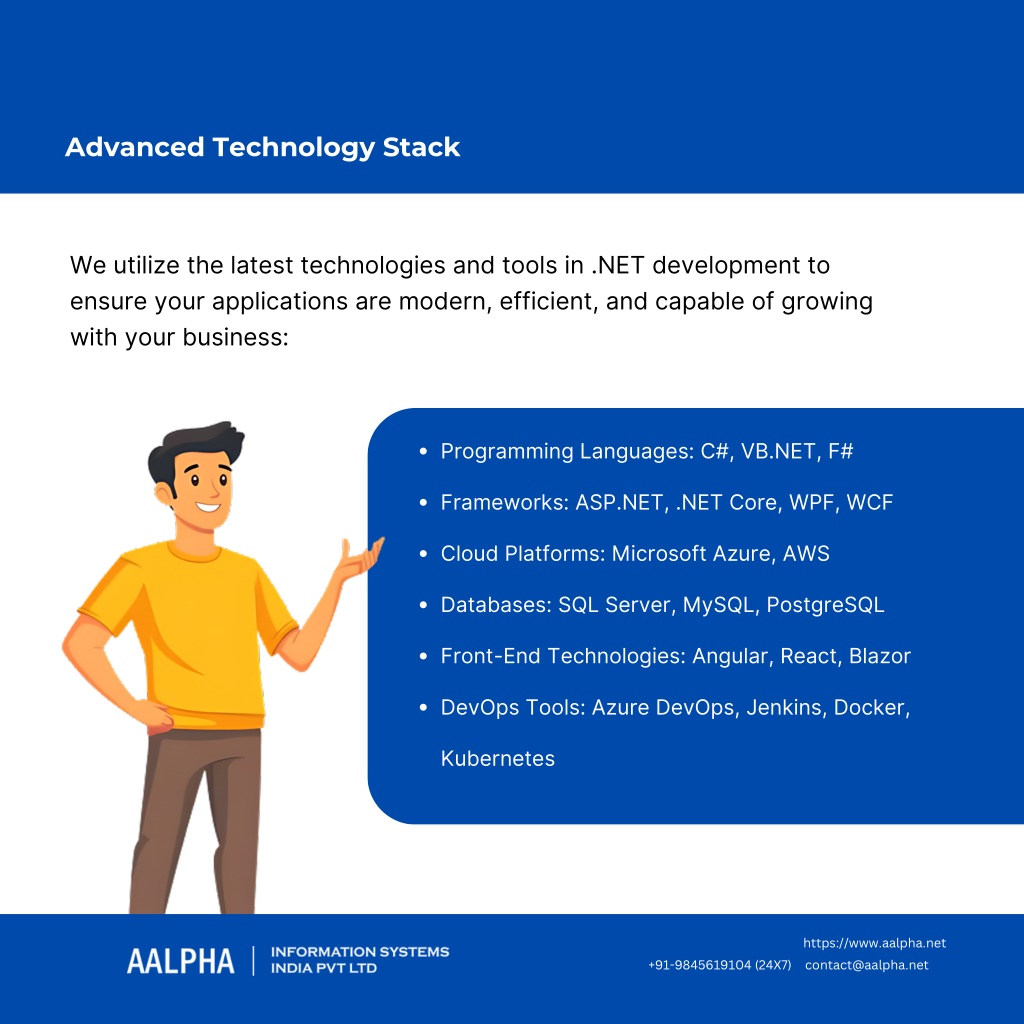 Advanced Technology Stack

We utilize the latest technologies and tools in .NET development to ensure your applications are modern, efficient, and capable of growing with your business:

- Programming Languages: C#, VB.NET, F#
- Frameworks: ASP.NET, .NET Core, WPF, WCF
- Cloud Platforms: Microsoft Azure, AWS
- Databases: SQL Server, MySQL, PostgreSQL
- Front-End Technologies: Angular, React, Blazor
- DevOps Tools: Azure DevOps, Jenkins, Docker, Kubernetes

AALPHA | INFORMATION SYSTEMS INDIA PVT LTD

https://www.aalpha.net
+91-9845619104 (24X7) contact@aalpha.net